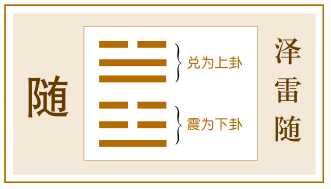 随

兑为上卦

震为下卦

泽雷随